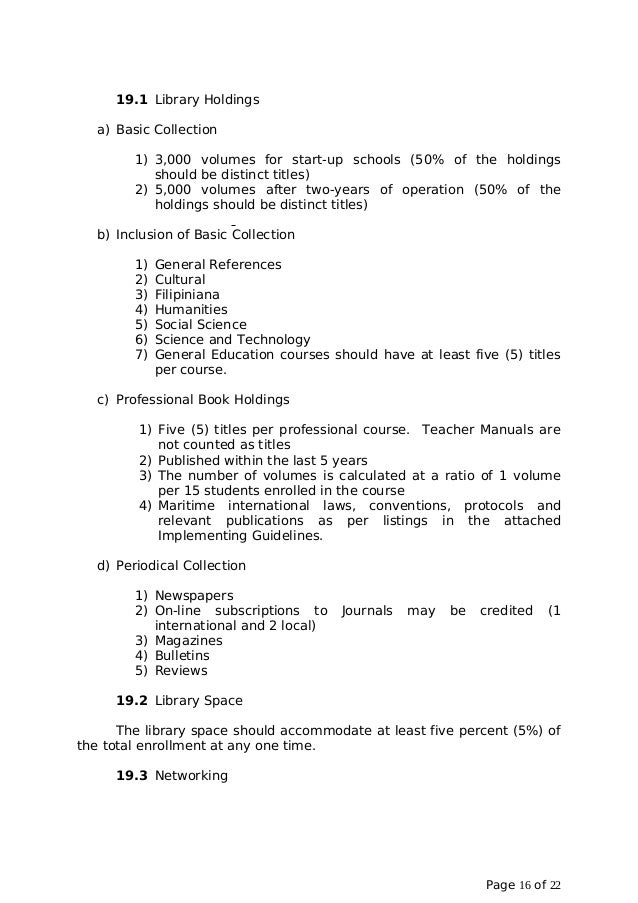 **19.1** Library Holdings

a) Basic Collection

1) 3,000 volumes for start-up schools (50% of the holdings should be distinct titles)
2) 5,000 volumes after two-years of operation (50% of the holdings should be distinct titles)

b) Inclusion of Basic Collection

1) General References
2) Cultural
3) Filipiniana
4) Humanities
5) Social Science
6) Science and Technology
7) General Education courses should have at least five (5) titles per course.

c) Professional Book Holdings

1) Five (5) titles per professional course. Teacher Manuals are not counted as titles
2) Published within the last 5 years
3) The number of volumes is calculated at a ratio of 1 volume per 15 students enrolled in the course
4) Maritime international laws, conventions, protocols and relevant publications as per listings in the attached Implementing Guidelines.

d) Periodical Collection

1) Newspapers
2) On-line subscriptions to Journals may be credited (1 international and 2 local)
3) Magazines
4) Bulletins
5) Reviews

**19.2** Library Space

The library space should accommodate at least five percent (5%) of the total enrollment at any one time.

**19.3** Networking

Page 16 of 22